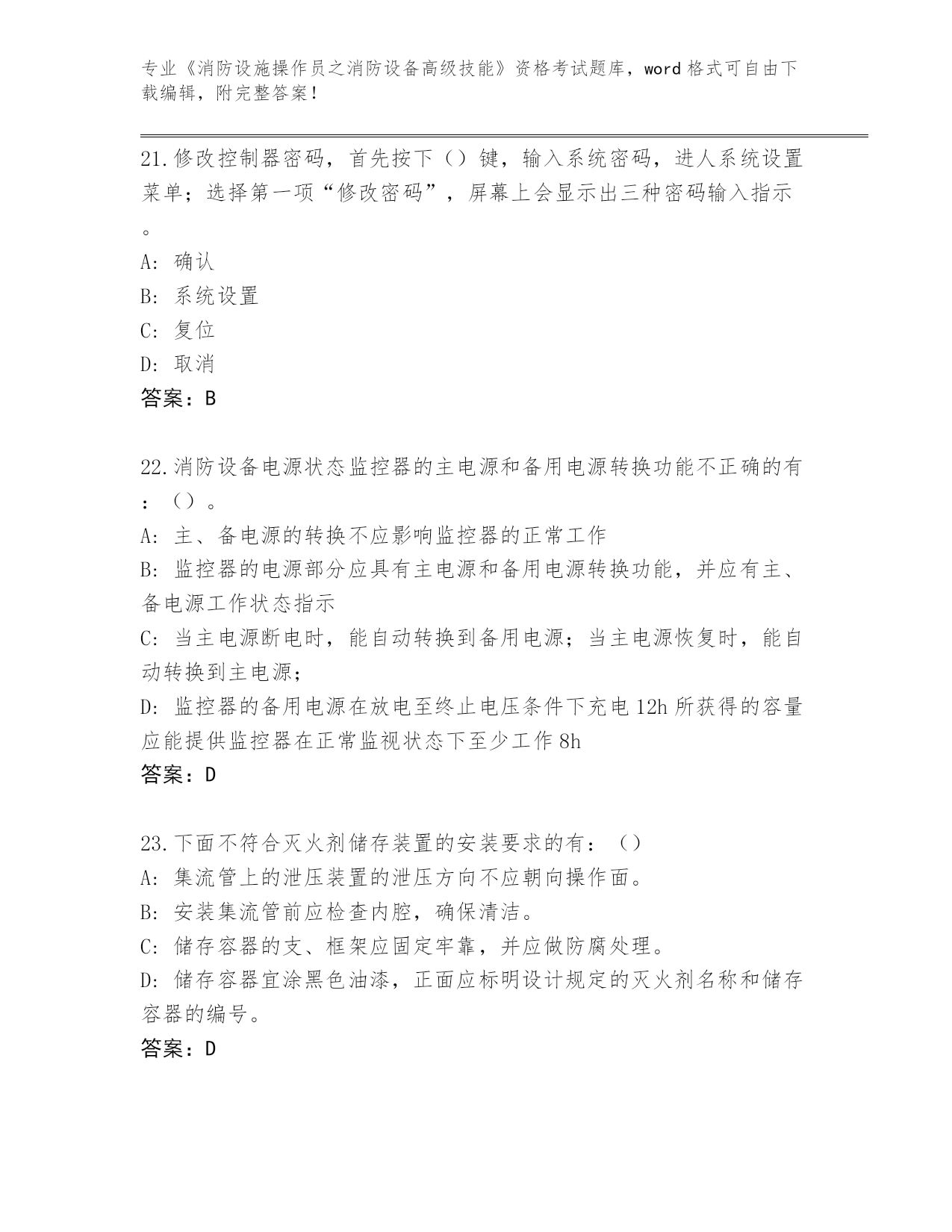 专业《消防设施操作员之消防设备高级技能》资格考试题库，word 格式可自由下载编辑，附完整答案！

21.修改控制器密码，首先按下（）键，输入系统密码，进人系统设置菜单；选择第一项“修改密码”，屏幕上会显示出三种密码输入指示。
A: 确认
B: 系统设置
C: 复位
D: 取消
答案：B

22.消防设备电源状态监控器的主电源和备用电源转换功能不正确的有：（）。
A: 主、备电源的转换不应影响监控器的正常工作
B: 监控器的电源部分应具有主电源和备用电源转换功能，并应有主、备电源工作状态指示
C: 当主电源断电时，能自动转换到备用电源；当主电源恢复时，能自动转换到主电源；
D: 监控器的备用电源在放电至终止电压条件下充电 12h 所获得的容量应能提供监控器在正常监视状态下至少工作 8h
答案：D

23.下面不符合灭火剂储存装置的安装要求的有：（）
A: 集流管上的泄压装置的泄压方向不应朝向操作面。
B: 安装集流管前应检查内腔，确保清洁。
C: 储存容器的支、框架应固定牢靠，并应做防腐处理。
D: 储存容器宜涂黑色油漆，正面应标明设计规定的灭火剂名称和储存容器的编号。
答案：D